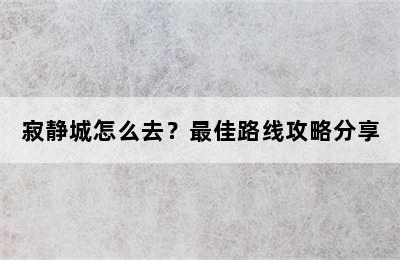 寂静城怎么去？最佳路线攻略分享